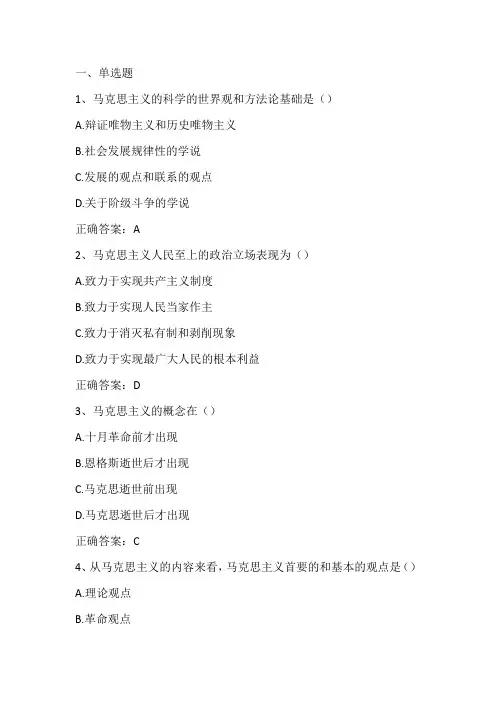 一、单选题

1、马克思主义的科学的世界观和方法论基础是（）

A.辩证唯物主义和历史唯物主义

B.社会发展规律性的学说

C.发展的观点和联系的观点

D.关于阶级斗争的学说

正确答案：A

2、马克思主义人民至上的政治立场表现为（）

A.致力于实现共产主义制度

B.致力于实现人民当家作主

C.致力于消灭私有制和剥削现象

D.致力于实现最广大人民的根本利益

正确答案：D

3、马克思主义的概念在（）

A.十月革命前才出现

B.恩格斯逝世后才出现

C.马克思逝世前出现

D.马克思逝世后才出现

正确答案：C

4、从马克思主义的内容来看，马克思主义首要的和基本的观点是（）

A.理论观点

B.革命观点